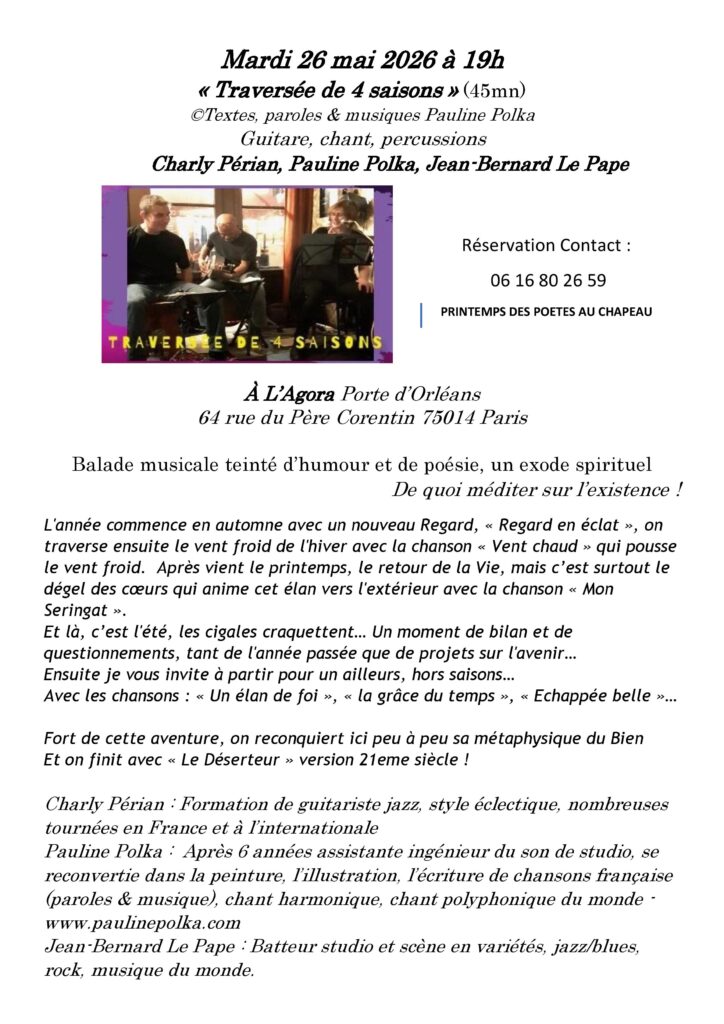 Mardi 26 mai 2026 à 19h

« Traversée de 4 saisons » (45mn)

©Textes, paroles & musiques Pauline Polka

Guitare, chant, percussions

Charly Périan, Pauline Polka, Jean-Bernard Le Pape

TRAVERSÉE DE 4 SAISONS

Réservation Contact :

06 16 80 26 59

PRINTEMPS DES POETES AU CHAPEAU

À L'Agora Porte d'Orléans
64 rue du Père Corentin 75014 Paris

Balade musicale teinté d'humour et de poésie, un exode spirituel
De quoi méditer sur l'existence !

L'année commence en automne avec un nouveau Regard, « Regard en éclat », on traverse ensuite le vent froid de l'hiver avec la chanson « Vent chaud » qui pousse le vent froid. Après vient le printemps, le retour de la Vie, mais c'est surtout le dégel des cœurs qui anime cet élan vers l'extérieur avec la chanson « Mon Seringat ».
Et là, c'est l'été, les cigales craquettent… Un moment de bilan et de questionnements, tant de l'année passée que de projets sur l'avenir…
Ensuite je vous invite à partir pour un ailleurs, hors saisons…
Avec les chansons : « Un élan de foi », « la grâce du temps », « Echappée belle »…

Fort de cette aventure, on reconquiert ici peu à peu sa métaphysique du Bien
Et on finit avec « Le Déserteur » version 21eme siècle !

Charly Périan : Formation de guitariste jazz, style éclectique, nombreuses tournées en France et à l'internationale
Pauline Polka : Après 6 années assistante ingénieur du son de studio, se reconvertie dans la peinture, l'illustration, l'écriture de chansons française (paroles & musique), chant harmonique, chant polyphonique du monde - www.paulinepolka.com
Jean-Bernard Le Pape : Batteur studio et scène en variétés, jazz/blues, rock, musique du monde.